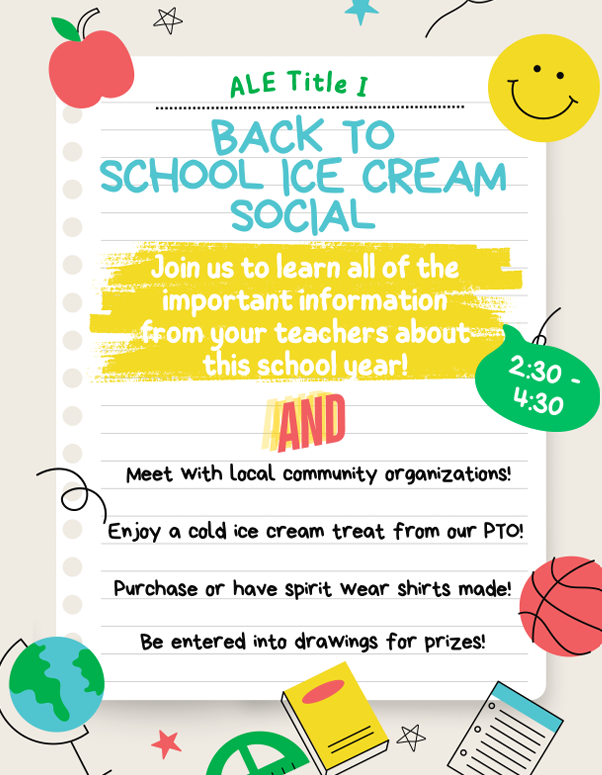 ALE Title I

BACK TO SCHOOL ICE CREAM SOCIAL

Join us to learn all of the important information from your teachers about this school year!

2:30 - 4:30

AND

Meet with local community organizations!

Enjoy a cold ice cream treat from our PTO!

Purchase or have spirit wear shirts made!

Be entered into drawings for prizes!